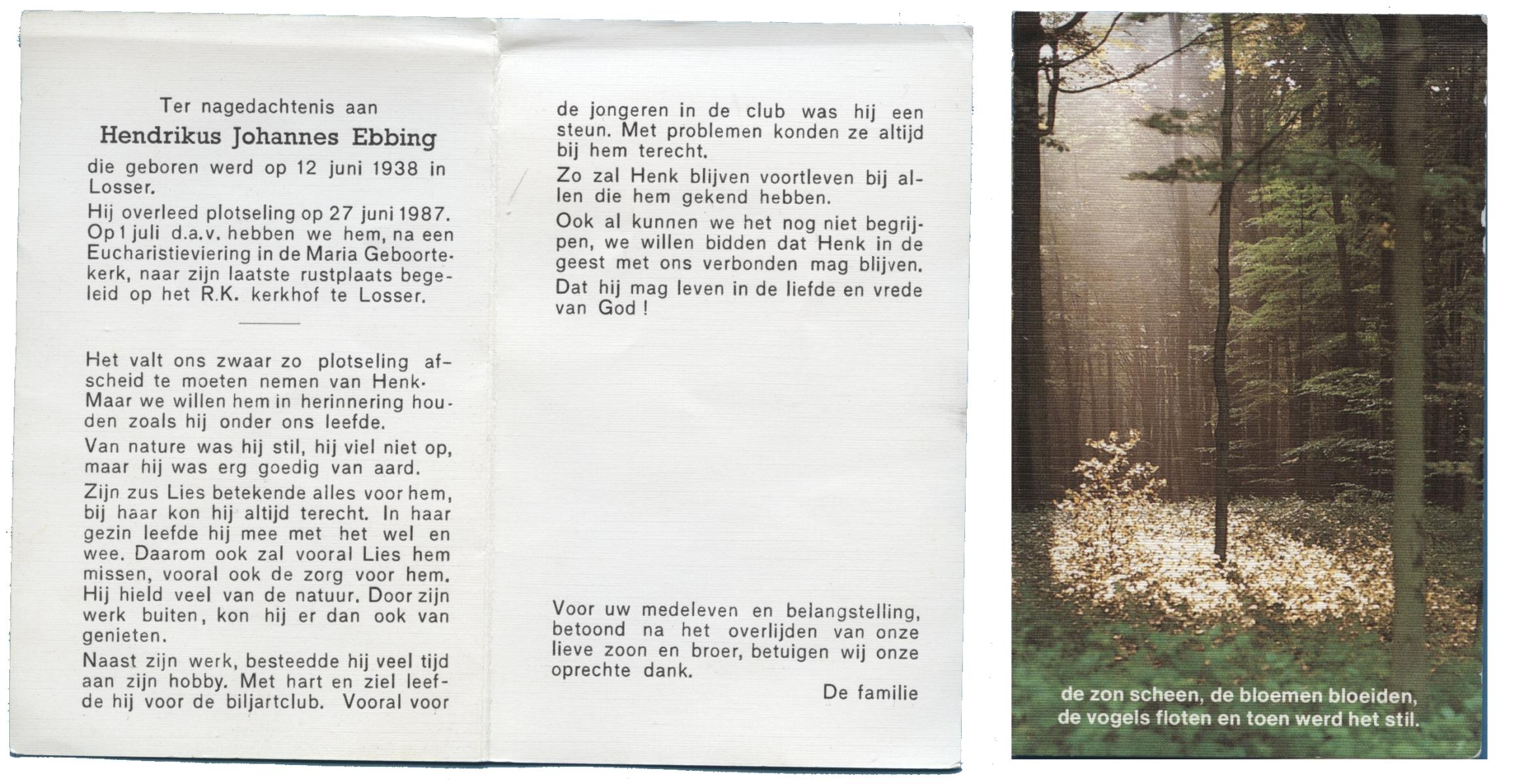 Ter nagedachtenis aan
Hendrikus Johannes Ebbing
die geboren werd op 12 juni 1938 in Losser.

Hij overleed plotseling op 27 juni 1987. Op 1 juli d.a.v. hebben we hem, na een Eucharistieviering in de Maria Geboortekerk, naar zijn laatste rustplaats begeleid op het R.K. kerkhof te Losser.

Het valt ons zwaar zo plotseling afscheid te moeten nemen van Henk. Maar we willen hem in herinnering houden zoals hij onder ons leefde.

Van nature was hij stil, hij viel niet op, maar hij was erg goedig van aard.

Zijn zus Lies betekende alles voor hem, bij haar kon hij altijd terecht. In haar gezin leefde hij mee met het wel en wee. Daarom ook zal vooral Lies hem missen, vooral ook de zorg voor hem. Hij hield veel van de natuur. Door zijn werk buiten, kon hij er dan ook van genieten.

Naast zijn werk, besteedde hij veel tijd aan zijn hobby. Met hart en ziel leefde hij voor de biljartclub. Vooral voor de jongeren in de club was hij een steun. Met problemen konden ze altijd bij hem terecht.

Zo zal Henk blijven voortleven bij allen die hem gekend hebben.

Ook al kunnen we het nog niet begrijpen, we willen bidden dat Henk in de geest met ons verbonden mag blijven.

Dat hij mag leven in de liefde en vrede van God !

Voor uw medeleven en belangstelling, betoond na het overlijden van onze lieve zoon en broer, betuigen wij onze oprechte dank.

De familie

de zon scheen, de bloemen bloeiden, de vogels floten en toen werd het stil.